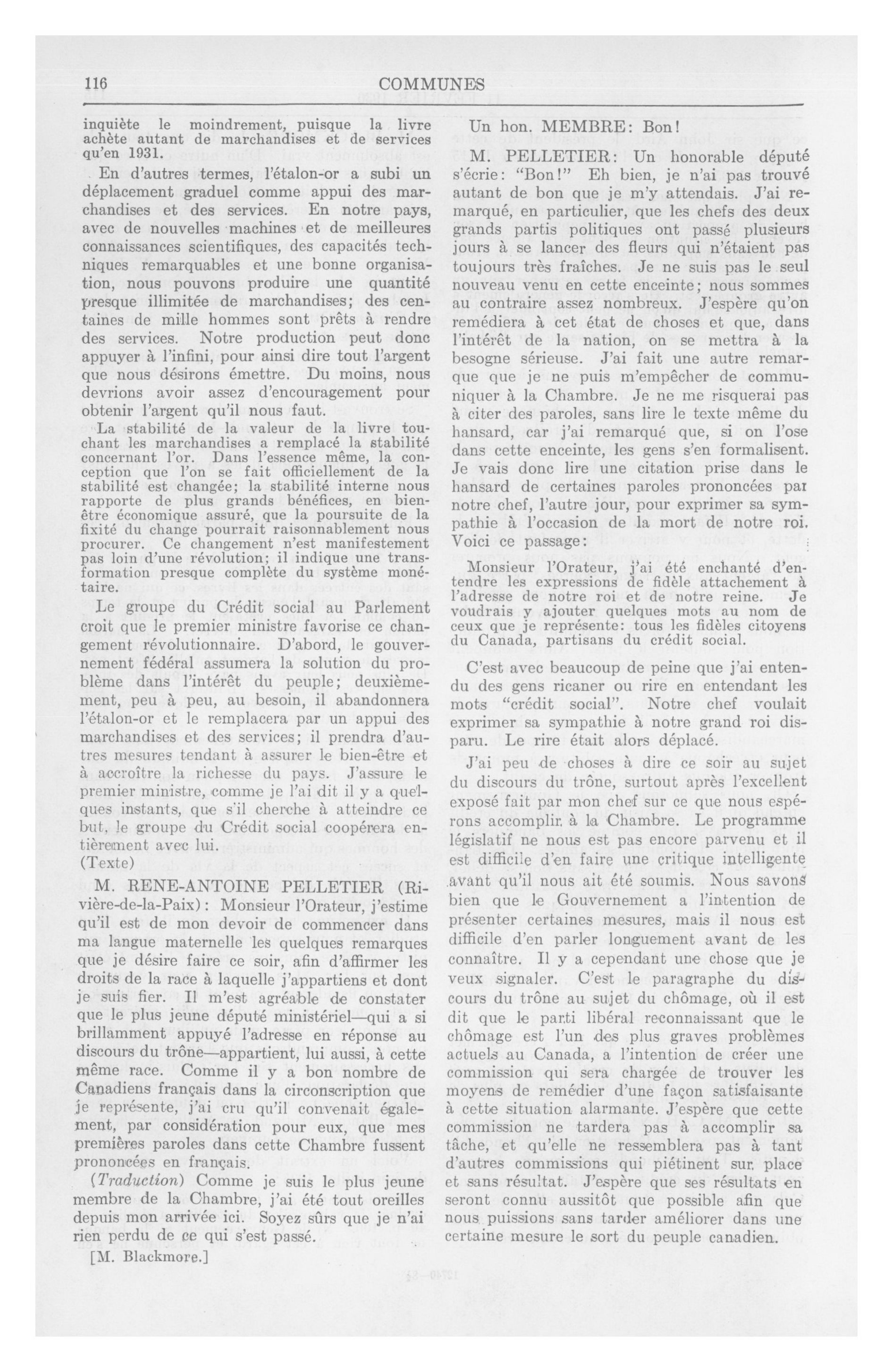 116 COMMUNES

inquiète le moindrement, puisque la livre achète autant de marchandises et de services qu'en 1931.

En d'autres termes, l'étalon-or a subi un déplacement graduel comme appui des marchandises et des services. En notre pays, avec de nouvelles machines et de meilleures connaissances scientifiques, des capacités techniques remarquables et une bonne organisation, nous pouvons produire une quantité presque illimitée de marchandises; des centaines de mille hommes sont prêts à rendre des services. Notre production peut donc appuyer à l'infini, pour ainsi dire tout l'argent que nous désirons émettre. Du moins, nous devrions avoir assez d'encouragement pour obtenir l'argent qu'il nous faut.

La stabilité de la valeur de la livre touchant les marchandises a remplacé la stabilité concernant l'or. Dans l'essence même, la conception que l'on se fait officiellement de la stabilité est changée; la stabilité interne nous rapporte de plus grands bénéfices, en bien-être économique assuré, que la poursuite de la fixité du change pourrait raisonnablement nous procurer. Ce changement n'est manifestement pas loin d'une révolution; il indique une transformation presque complète du système monétaire.

Le groupe du Crédit social au Parlement croit que le premier ministre favorise ce changement révolutionnaire. D'abord, le gouvernement fédéral assumera la solution du problème dans l'intérêt du peuple; deuxièmement, peu à peu, au besoin, il abandonnera l'étalon-or et le remplacera par un appui des marchandises et des services; il prendra d'autres mesures tendant à assurer le bien-être et à accroître la richesse du pays. J'assure le premier ministre, comme je l'ai dit il y a quelques instants, que s'il cherche à atteindre ce but, le groupe du Crédit social coopérera entièrement avec lui.

(Texte)

M. RENE-ANTOINE PELLETIER (Rivière-de-la-Paix): Monsieur l'Orateur, j'estime qu'il est de mon devoir de commencer dans ma langue maternelle les quelques remarques que je désire faire ce soir, afin d'affirmer les droits de la race à laquelle j'appartiens et dont je suis fier. Il m'est agréable de constater que le plus jeune député ministériel—qui a si brillamment appuyé l'adresse en réponse au discours du trône—appartient, lui aussi, à cette même race. Comme il y a bon nombre de Canadiens français dans la circonscription que je représente, j'ai cru qu'il convenait également, par considération pour eux, que mes premières paroles dans cette Chambre fussent prononcées en français.

(Traduction) Comme je suis le plus jeune membre de la Chambre, j'ai été tout oreilles depuis mon arrivée ici. Soyez sûrs que je n'ai rien perdu de ce qui s'est passé.

[M. Blackmore.]

Un hon. MEMBRE: Bon!

M. PELLETIER: Un honorable député s'écrie: "Bon!" Eh bien, je n'ai pas trouvé autant de bon que je m'y attendais. J'ai remarqué, en particulier, que les chefs des deux grands partis politiques ont passé plusieurs jours à se lancer des fleurs qui n'étaient pas toujours très fraîches. Je ne suis pas le seul nouveau venu en cette enceinte; nous sommes au contraire assez nombreux. J'espère qu'on remédiera à cet état de choses et que, dans l'intérêt de la nation, on se mettra à la besogne sérieuse. J'ai fait une autre remarque que je ne puis m'empêcher de communiquer à la Chambre. Je ne me risquerai pas à citer des paroles, sans lire le texte même du hansard, car j'ai remarqué que, si on l'ose dans cette enceinte, les gens s'en formalisent. Je vais donc lire une citation prise dans le hansard de certaines paroles prononcées par notre chef, l'autre jour, pour exprimer sa sympathie à l'occasion de la mort de notre roi. Voici ce passage:

Monsieur l'Orateur, j'ai été enchanté d'entendre les expressions de fidèle attachement à l'adresse de notre roi et de notre reine. Je voudrais y ajouter quelques mots au nom de ceux que je représente: tous les fidèles citoyens du Canada, partisans du crédit social.

C'est avec beaucoup de peine que j'ai entendu des gens ricaner ou rire en entendant les mots "crédit social". Notre chef voulait exprimer sa sympathie à notre grand roi disparu. Le rire était alors déplacé.

J'ai peu de choses à dire ce soir au sujet du discours du trône, surtout après l'excellent exposé fait par mon chef sur ce que nous espérons accomplir à la Chambre. Le programme législatif ne nous est pas encore parvenu et il est difficile d'en faire une critique intelligente avant qu'il nous ait été soumis. Nous savons bien que le Gouvernement a l'intention de présenter certaines mesures, mais il nous est difficile d'en parler longuement avant de les connaître. Il y a cependant une chose que je veux signaler. C'est le paragraphe du discours du trône au sujet du chômage, où il est dit que le parti libéral reconnaissant que le chômage est l'un des plus graves problèmes actuels au Canada, a l'intention de créer une commission qui sera chargée de trouver les moyens de remédier d'une façon satisfaisante à cette situation alarmante. J'espère que cette commission ne tardera pas à accomplir sa tâche, et qu'elle ne ressemblera pas à tant d'autres commissions qui piétinent sur place et sans résultat. J'espère que ses résultats en seront connu aussitôt que possible afin que nous puissions sans tarder améliorer dans une certaine mesure le sort du peuple canadien.